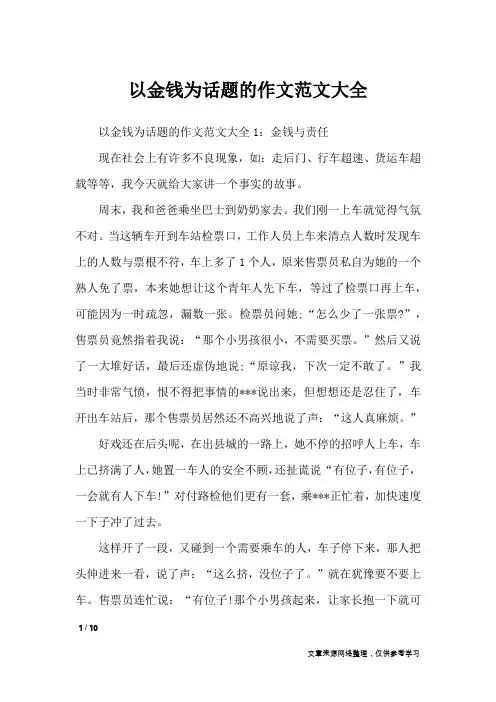 以金钱为话题的作文范文大全

以金钱为话题的作文范文大全 1：金钱与责任

现在社会上有许多不良现象，如：走后门、行车超速、货运车超载等等，我今天就给大家讲一个事实的故事。

周末，我和爸爸乘坐巴士到奶奶家去。我们刚一上车就觉得气氛不对。当这辆车开到车站检票口，工作人员上车来清点人数时发现车上的人数与票根不符，车上多了 1 个人，原来售票员私自为她的一个熟人免了票，本来她想让这个青年人先下车，等过了检票口再上车，可能因为一时疏忽，漏数一张。检票员问她：“怎么少了一张票?”，售票员竟然指着我说：“那个小男孩很小，不需要买票。”然后又说了一大堆好话，最后还虚伪地说：“原谅我，下次一定不敢了。”我当时非常气愤，恨不得把事情的***说出来，但想想还是忍住了，车开出车站后，那个售票员居然还不高兴地说了声：“这人真麻烦。”

好戏还在后头呢，在出县城的一路上，她不停的招呼人上车，车上已挤满了人，她置一车人的安全不顾，还扯谎说“有位子，有位子，一会就有人下车!”对付路检他们更有一套，乘***正忙着，加快速度一下子冲了过去。

这样开了一段，又碰到一个需要乘车的人，车子停下来，那人把头伸进来一看，说了声：“这么挤，没位子了。”就在犹豫要不要上车。售票员连忙说：“有位子!那个小男孩起来，让家长抱一下就可

1 / 10

文章来源网络整理，仅供参考学习